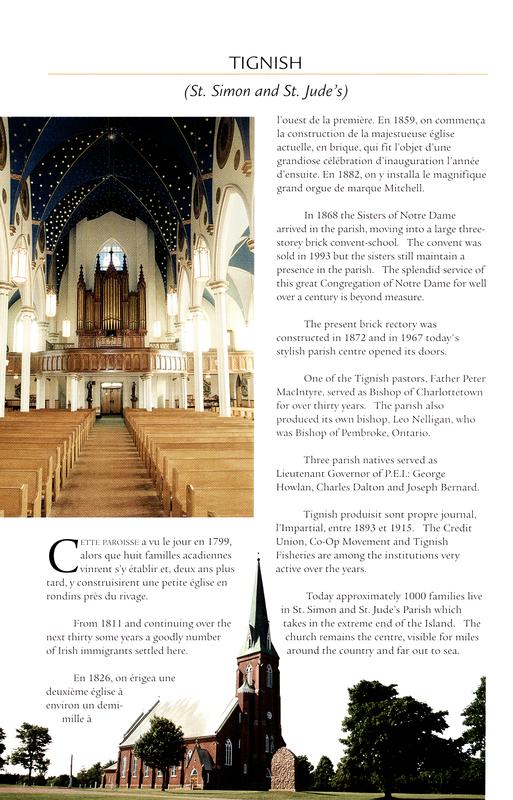 TIGNISH

(St. Simon and St. Jude's)

CETTE PAROISSE a vu le jour en 1799, alors que huit familles acadiennes vinrent s'y établir et, deux ans plus tard, y construisirent une petite église en rondins près du rivage.

From 1811 and continuing over the next thirty some years a goodly number of Irish immigrants settled here.

En 1826, on érigea une deuxième église à environ un demi-mille à

l'ouest de la première. En 1859, on commença la construction de la majestueuse église actuelle, en brique, qui fit l'objet d'une grandiose célébration d'inauguration l'année d'ensuite. En 1882, on y installa le magnifique grand orgue de marque Mitchell.

In 1868 the Sisters of Notre Dame arrived in the parish, moving into a large three-storey brick convent-school. The convent was sold in 1993 but the sisters still maintain a presence in the parish. The splendid service of this great Congregation of Notre Dame for well over a century is beyond measure.

The present brick rectory was constructed in 1872 and in 1967 today's stylish parish centre opened its doors.

One of the Tignish pastors, Father Peter MacIntyre, served as Bishop of Charlottetown for over thirty years. The parish also produced its own bishop, Leo Nelligan, who was Bishop of Pembroke, Ontario.

Three parish natives served as Lieutenant Governor of P.E.I.: George Howlan, Charles Dalton and Joseph Bernard.

Tignish produisit sont propre journal, l'Impartial, entre 1893 et 1915. The Credit Union, Co-Op Movement and Tignish Fisheries are among the institutions very active over the years.

Today approximately 1000 families live in St. Simon and St. Jude's Parish which takes in the extreme end of the Island. The church remains the centre, visible for miles around the country and far out to sea.